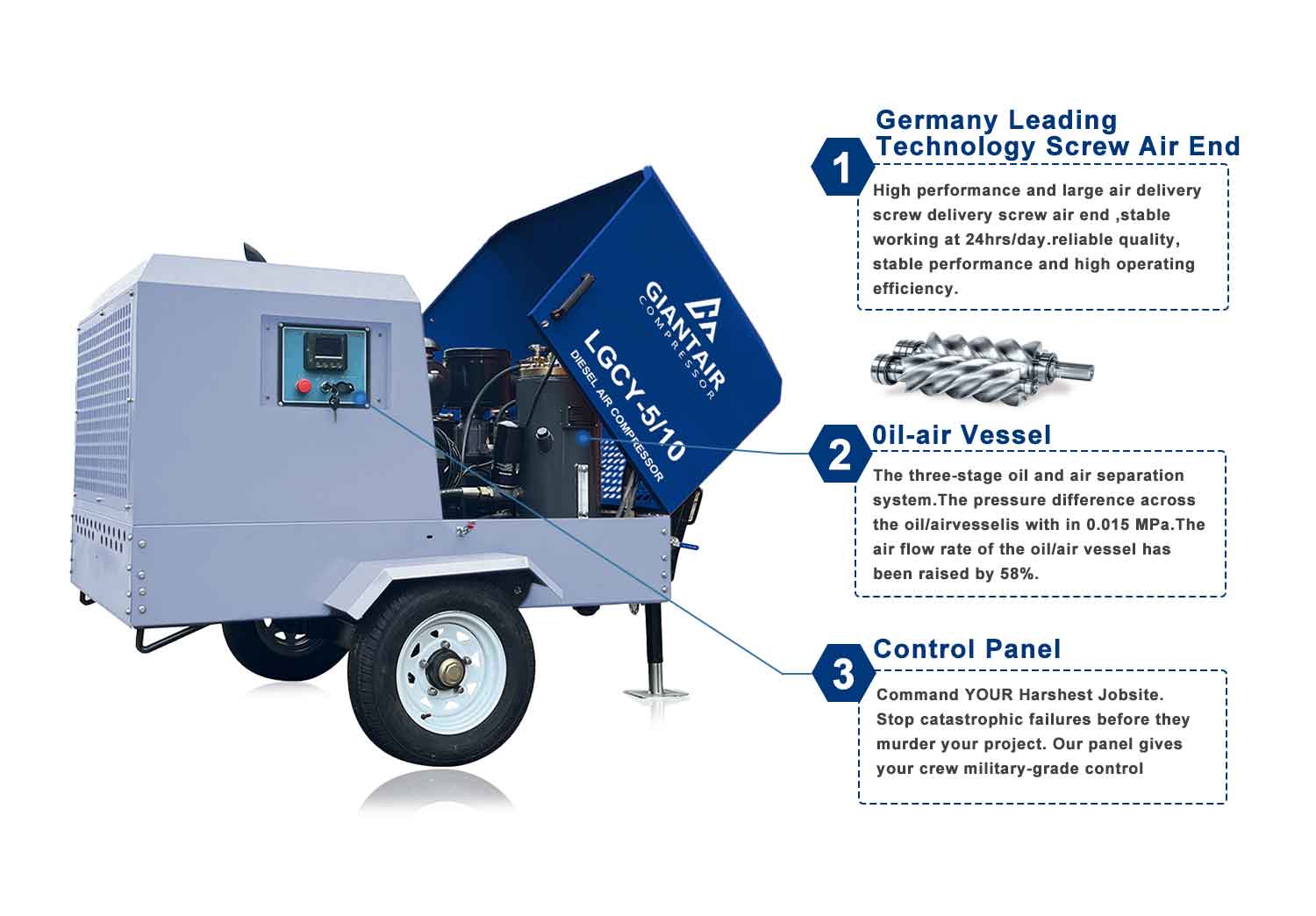 GIANTAIR
COMPRESSOR
LGCY-5/10
DIESEL AIR COMPRESSOR

1
Germany Leading Technology Screw Air End
High performance and large air delivery screw delivery screw air end ,stable working at 24hrs/day.reliable quality, stable performance and high operating efficiency.

2
0il-air Vessel
The three-stage oil and air separation system.The pressure difference across the oil/airvesselis with in 0.015 MPa.The air flow rate of the oil/air vessel has been raised by 58%.

3
Control Panel
Command YOUR Harshest Jobsite. Stop catastrophic failures before they murder your project. Our panel gives your crew military-grade control